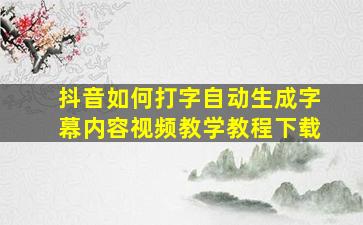 抖音如何打字自动生成字幕内容视频教学教程下载